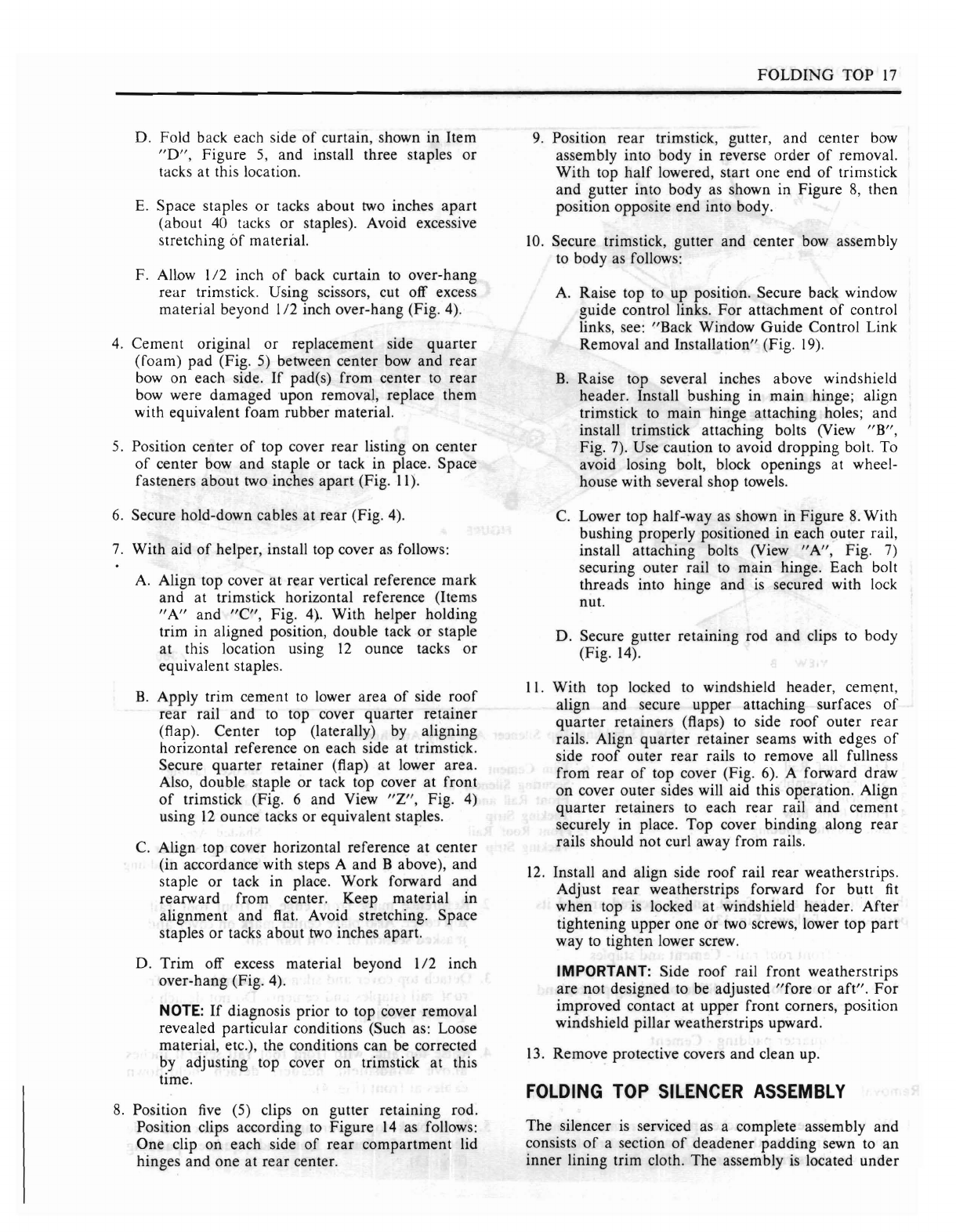 FOLDING TOP 17

D. Fold back each side of curtain, shown in Item "D", Figure 5, and install three staples or tacks at this location.

E. Space staples or tacks about two inches apart (about 40 tacks or staples). Avoid excessive stretching of material.

F. Allow 1/2 inch of back curtain to over-hang rear trimstick. Using scissors, cut off excess material beyond 1/2 inch over-hang (Fig. 4).

4. Cement original or replacement side quarter (foam) pad (Fig. 5) between center bow and rear bow on each side. If pad(s) from center to rear bow were damaged upon removal, replace them with equivalent foam rubber material.

5. Position center of top cover rear listing on center of center bow and staple or tack in place. Space fasteners about two inches apart (Fig. 11).

6. Secure hold-down cables at rear (Fig. 4).

7. With aid of helper, install top cover as follows:

A. Align top cover at rear vertical reference mark and at trimstick horizontal reference (Items "A" and "C", Fig. 4). With helper holding trim in aligned position, double tack or staple at this location using 12 ounce tacks or equivalent staples.

B. Apply trim cement to lower area of side roof rear rail and to top cover quarter retainer (flap). Center top (laterally) by aligning horizontal reference on each side at trimstick. Secure quarter retainer (flap) at lower area. Also, double staple or tack top cover at front of trimstick (Fig. 6 and View "Z", Fig. 4) using 12 ounce tacks or equivalent staples.

C. Align top cover horizontal reference at center (in accordance with steps A and B above), and staple or tack in place. Work forward and rearward from center. Keep material in alignment and flat. Avoid stretching. Space staples or tacks about two inches apart.

D. Trim off excess material beyond 1/2 inch over-hang (Fig. 4).

NOTE: If diagnosis prior to top cover removal revealed particular conditions (Such as: Loose material, etc.), the conditions can be corrected by adjusting top cover on trimstick at this time.

8. Position five (5) clips on gutter retaining rod. Position clips according to Figure 14 as follows: One clip on each side of rear compartment lid hinges and one at rear center.

9. Position rear trimstick, gutter, and center bow assembly into body in reverse order of removal. With top half lowered, start one end of trimstick and gutter into body as shown in Figure 8, then position opposite end into body.

10. Secure trimstick, gutter and center bow assembly to body as follows:

A. Raise top to up position. Secure back window guide control links. For attachment of control links, see: "Back Window Guide Control Link Removal and Installation" (Fig. 19).

B. Raise top several inches above windshield header. Install bushing in main hinge; align trimstick to main hinge attaching holes; and install trimstick attaching bolts (View "B", Fig. 7). Use caution to avoid dropping bolt. To avoid losing bolt, block openings at wheelhouse with several shop towels.

C. Lower top half-way as shown in Figure 8. With bushing properly positioned in each outer rail, install attaching bolts (View "A", Fig. 7) securing outer rail to main hinge. Each bolt threads into hinge and is secured with lock nut.

D. Secure gutter retaining rod and clips to body (Fig. 14).

11. With top locked to windshield header, cement, align and secure upper attaching surfaces of quarter retainers (flaps) to side roof outer rear rails. Align quarter retainer seams with edges of side roof outer rear rails to remove all fullness from rear of top cover (Fig. 6). A forward draw on cover outer sides will aid this operation. Align quarter retainers to each rear rail and cement securely in place. Top cover binding along rear rails should not curl away from rails.

12. Install and align side roof rail rear weatherstrips. Adjust rear weatherstrips forward for butt fit when top is locked at windshield header. After tightening upper one or two screws, lower top part way to tighten lower screw.

IMPORTANT: Side roof rail front weatherstrips are not designed to be adjusted "fore or aft". For improved contact at upper front corners, position windshield pillar weatherstrips upward.

13. Remove protective covers and clean up.

FOLDING TOP SILENCER ASSEMBLY

The silencer is serviced as a complete assembly and consists of a section of deadener padding sewn to an inner lining trim cloth. The assembly is located under